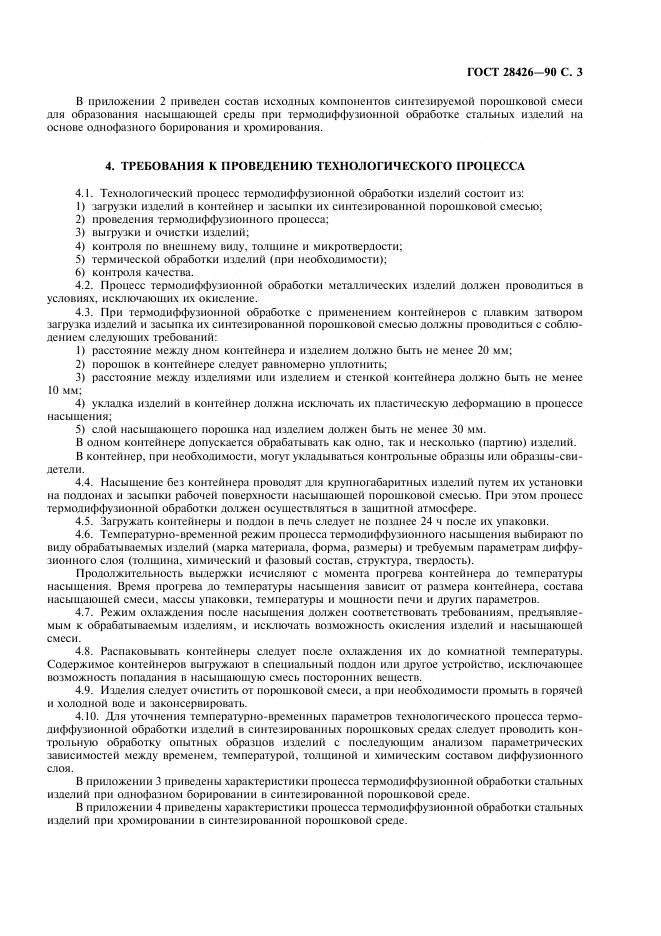 ГОСТ 28426—90 С. 3

В приложении 2 приведен состав исходных компонентов синтезируемой порошковой смеси для образования насыщающей среды при термодиффузионной обработке стальных изделий на основе однофазного борирования и хромирования.

4. ТРЕБОВАНИЯ К ПРОВЕДЕНИЮ ТЕХНОЛОГИЧЕСКОГО ПРОЦЕССА

4.1. Технологический процесс термодиффузионной обработки изделий состоит из:
1) загрузки изделий в контейнер и засыпки их синтезированной порошковой смесью;
2) проведения термодиффузионного процесса;
3) выгрузки и очистки изделий;
4) контроля по внешнему виду, толщине и микротвердости;
5) термической обработки изделий (при необходимости);
6) контроля качества.

4.2. Процесс термодиффузионной обработки металлических изделий должен проводиться в условиях, исключающих их окисление.

4.3. При термодиффузионной обработке с применением контейнеров с плавким затвором загрузка изделий и засыпка их синтезированной порошковой смесью должны проводиться с соблюдением следующих требований:
1) расстояние между дном контейнера и изделием должно быть не менее 20 мм;
2) порошок в контейнере следует равномерно уплотнить;
3) расстояние между изделиями или изделием и стенкой контейнера должно быть не менее 10 мм;
4) укладка изделий в контейнер должна исключать их пластическую деформацию в процессе насыщения;
5) слой насыщающего порошка над изделием должен быть не менее 30 мм.

В одном контейнере допускается обрабатывать как одно, так и несколько (партию) изделий.

В контейнер, при необходимости, могут укладываться контрольные образцы или образцы-свидетели.

4.4. Насыщение без контейнера проводят для крупногабаритных изделий путем их установки на поддонах и засыпки рабочей поверхности насыщающей порошковой смесью. При этом процесс термодиффузионной обработки должен осуществляться в защитной атмосфере.

4.5. Загружать контейнеры и поддон в печь следует не позднее 24 ч после их упаковки.

4.6. Температурно-временной режим процесса термодиффузионного насыщения выбирают по виду обрабатываемых изделий (марка материала, форма, размеры) и требуемым параметрам диффузионного слоя (толщина, химический и фазовый состав, структура, твердость).

Продолжительность выдержки исчисляют с момента прогрева контейнера до температуры насыщения. Время прогрева до температуры насыщения зависит от размера контейнера, состава насыщающей смеси, массы упаковки, температуры и мощности печи и других параметров.

4.7. Режим охлаждения после насыщения должен соответствовать требованиям, предъявляемым к обрабатываемым изделиям, и исключать возможность окисления изделий и насыщающей смеси.

4.8. Распаковывать контейнеры следует после охлаждения их до комнатной температуры. Содержимое контейнеров выгружают в специальный поддон или другое устройство, исключающее возможность попадания в насыщающую смесь посторонних веществ.

4.9. Изделия следует очистить от порошковой смеси, а при необходимости промыть в горячей и холодной воде и законсервировать.

4.10. Для уточнения температурно-временных параметров технологического процесса термодиффузионной обработки изделий в синтезированных порошковых средах следует проводить контрольную обработку опытных образцов изделий с последующим анализом параметрических зависимостей между временем, температурой, толщиной и химическим составом диффузионного слоя.

В приложении 3 приведены характеристики процесса термодиффузионной обработки стальных изделий при однофазном борировании в синтезированной порошковой среде.

В приложении 4 приведены характеристики процесса термодиффузионной обработки стальных изделий при хромировании в синтезированной порошковой среде.